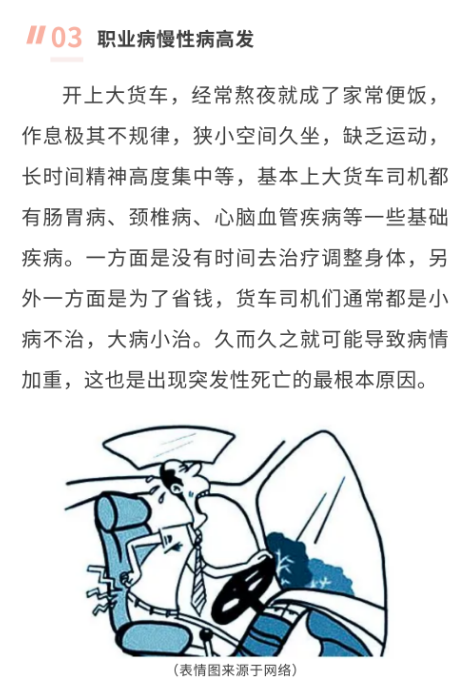 03 职业病慢性病高发

开上大货车，经常熬夜就成了家常便饭，作息极其不规律，狭小空间久坐，缺乏运动，长时间精神高度集中等，基本上大货车司机都有肠胃病、颈椎病、心脑血管疾病等一些基础疾病。一方面是没有时间去治疗调整身体，另外一方面是为了省钱，货车司机们通常都是小病不治，大病小治。久而久之就可能导致病情加重，这也是出现突发性死亡的最根本原因。

(表情图来源于网络)